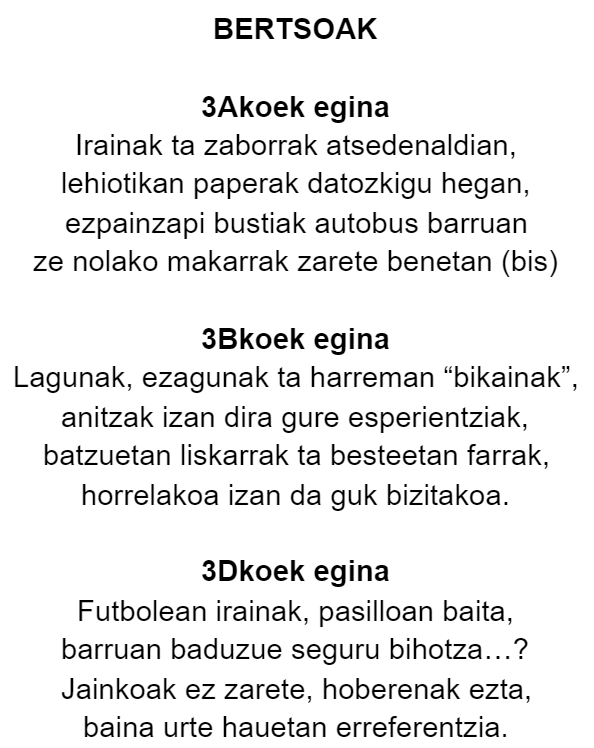 BERTSOAK

3Akoek egina
Irainak ta zaborrak atsedenaldian,
lehiotikan paperak datozkigu hegan,
ezpainzapi bustiak autobus barruan
ze nolako makarrak zarete benetan (bis)

3Bkoek egina
Lagunak, ezagunak ta harreman “bikainak”,
anitzak izan dira gure esperientziak,
batzuetan liskarrak ta besteetan farrak,
horrelakoa izan da guk bizitakoa.

3Dkoek egina
Futbolean irainak, pasilloan baita,
barruan baduzue seguru bihotza…?
Jainkoak ez zarete, hoberenak ezta,
baina urte hauetan erreferentzia.